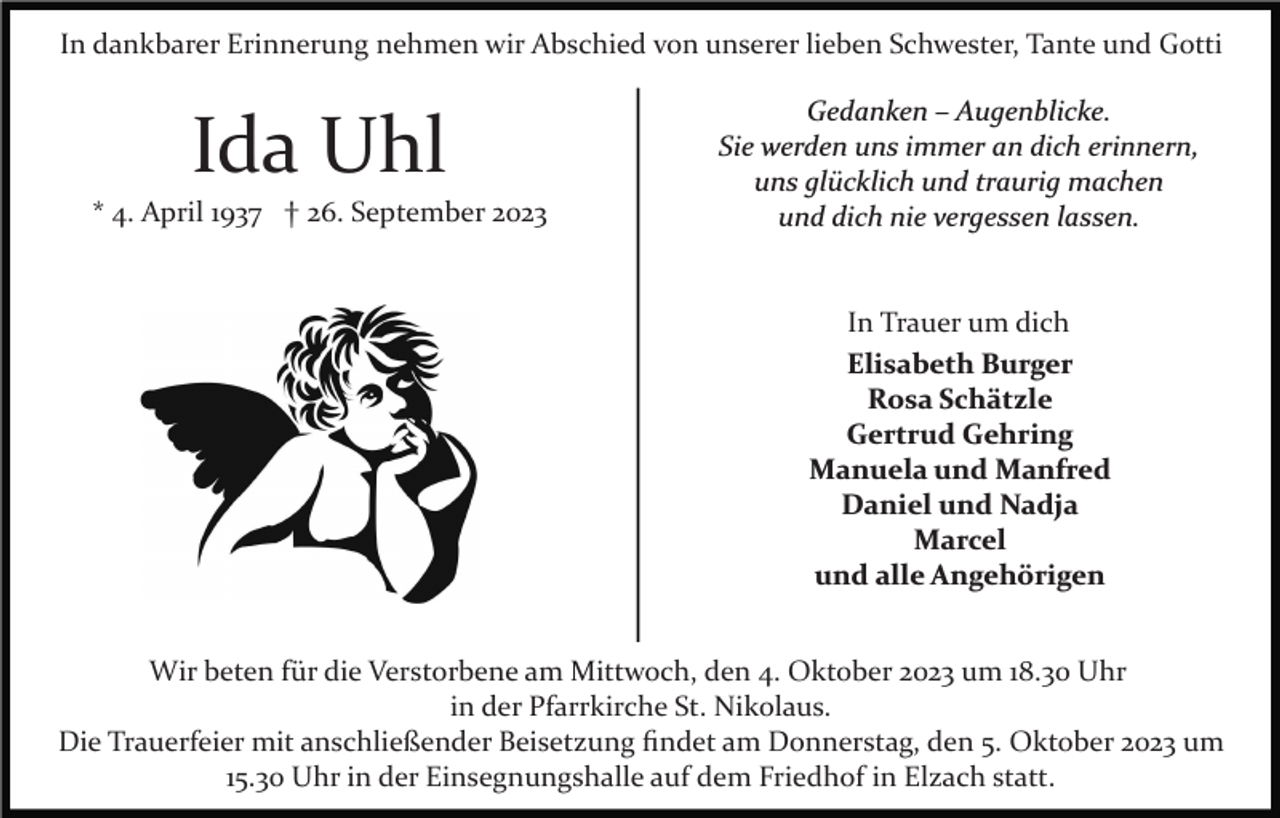 In dankbarer Erinnerung nehmen wir Abschied von unserer lieben Schwester, Tante und Gotti

Ida Uhl

* 4. April 1937 † 26. September 2023

Gedanken – Augenblicke.
Sie werden uns immer an dich erinnern,
uns glücklich und traurig machen
und dich nie vergessen lassen.

In Trauer um dich
Elisabeth Burger
Rosa Schätzle
Gertrud Gehring
Manuela und Manfred
Daniel und Nadja
Marcel
und alle Angehörigen

Wir beten für die Verstorbene am Mittwoch, den 4. Oktober 2023 um 18.30 Uhr in der Pfarrkirche St. Nikolaus.
Die Trauerfeier mit anschließender Beisetzung findet am Donnerstag, den 5. Oktober 2023 um 15.30 Uhr in der Einsegnungshalle auf dem Friedhof in Elzach statt.